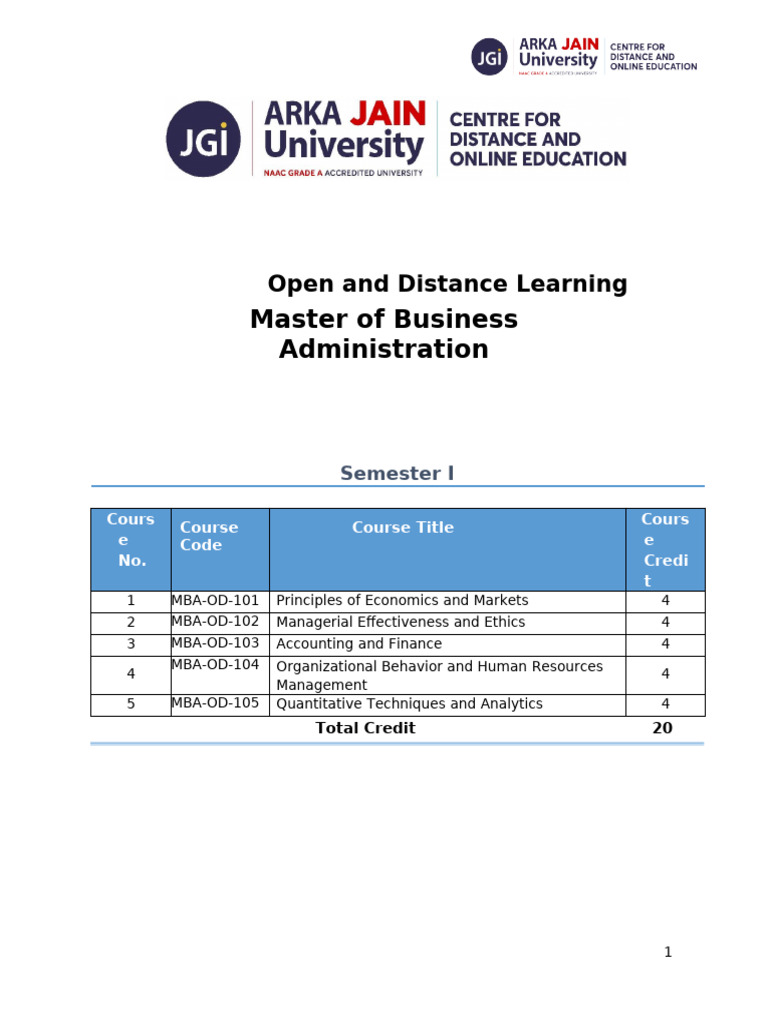 JGi ARKA JAIN University NAAC GRADE A ACCREDITED UNIVERSITY CENTRE FOR DISTANCE AND ONLINE EDUCATION

JGi ARKA JAIN University NAAC GRADE A ACCREDITED UNIVERSITY CENTRE FOR DISTANCE AND ONLINE EDUCATION

Open and Distance Learning

Master of Business Administration

Semester I

| Course No. | Course Code | Course Title | Course Credit |
|---|---|---|---|
| 1 | MBA-OD-101 | Principles of Economics and Markets | 4 |
| 2 | MBA-OD-102 | Managerial Effectiveness and Ethics | 4 |
| 3 | MBA-OD-103 | Accounting and Finance | 4 |
| 4 | MBA-OD-104 | Organizational Behavior and Human Resources Management | 4 |
| 5 | MBA-OD-105 | Quantitative Techniques and Analytics | 4 |
| | | Total Credit | 20 |

1